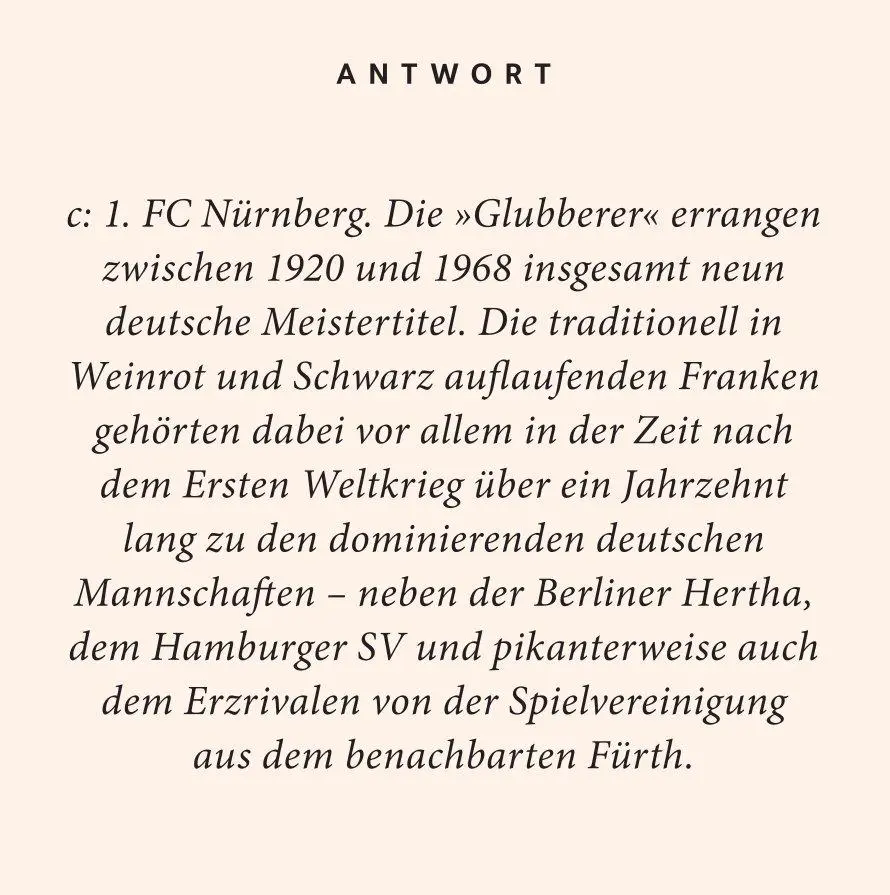 ANTWORT

c: 1. FC Nürnberg. Die »Glubberer« errangen zwischen 1920 und 1968 insgesamt neun deutsche Meistertitel. Die traditionell in Weinrot und Schwarz auflaufenden Franken gehörten dabei vor allem in der Zeit nach dem Ersten Weltkrieg über ein Jahrzehnt lang zu den dominierenden deutschen Mannschaften – neben der Berliner Hertha, dem Hamburger SV und pikanterweise auch dem Erzrivalen von der Spielvereinigung aus dem benachbarten Fürth.